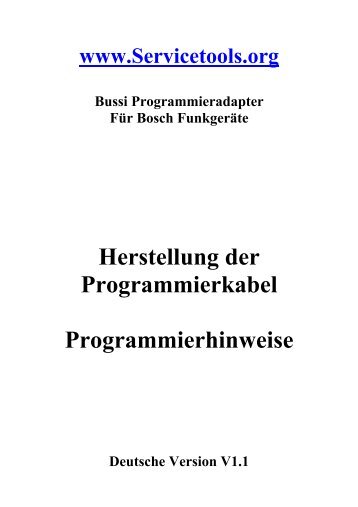 www.Servicetools.org

Bussi Programmieradapter
Für Bosch Funkgeräte

Herstellung der Programmierkabel

Programmierhinweise

Deutsche Version V1.1